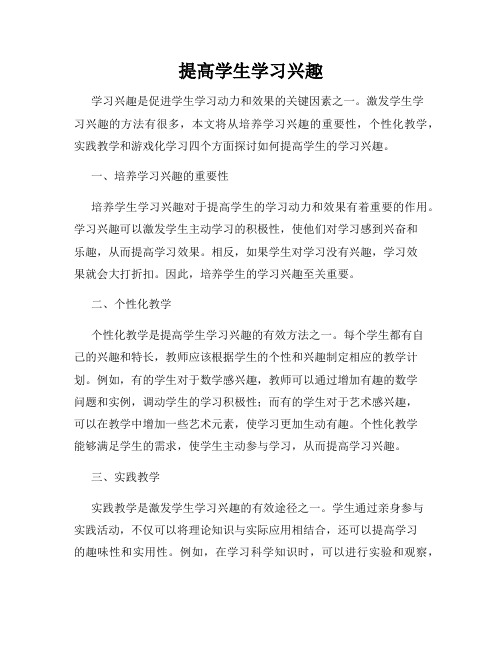 提高学生学习兴趣

学习兴趣是促进学生学习动力和效果的关键因素之一。激发学生学习兴趣的方法有很多，本文将从培养学习兴趣的重要性，个性化教学，实践教学和游戏化学习四个方面探讨如何提高学生的学习兴趣。

一、培养学习兴趣的重要性

培养学生学习兴趣对于提高学生的学习动力和效果有着重要的作用。学习兴趣可以激发学生主动学习的积极性，使他们对学习感到兴奋和乐趣，从而提高学习效果。相反，如果学生对学习没有兴趣，学习效果就会大打折扣。因此，培养学生的学习兴趣至关重要。

二、个性化教学

个性化教学是提高学生学习兴趣的有效方法之一。每个学生都有自己的兴趣和特长，教师应该根据学生的个性和兴趣制定相应的教学计划。例如，有的学生对于数学感兴趣，教师可以通过增加有趣的数学问题和实例，调动学生的学习积极性；而有的学生对于艺术感兴趣，可以在教学中增加一些艺术元素，使学习更加生动有趣。个性化教学能够满足学生的需求，使学生主动参与学习，从而提高学习兴趣。

三、实践教学

实践教学是激发学生学习兴趣的有效途径之一。学生通过亲身参与实践活动，不仅可以将理论知识与实际应用相结合，还可以提高学习的趣味性和实用性。例如，在学习科学知识时，可以进行实验和观察，